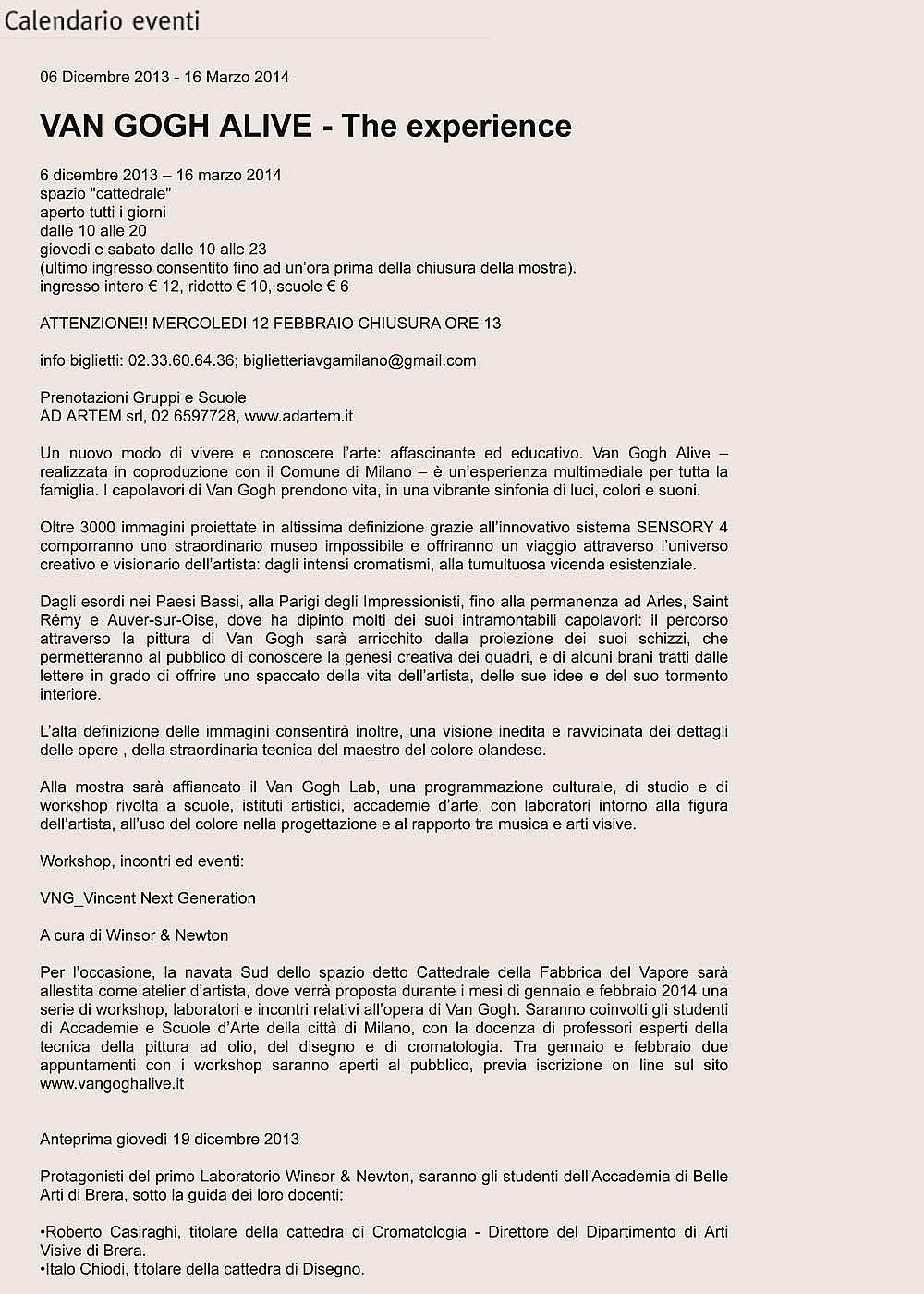 Calendario eventi

06 Dicembre 2013 - 16 Marzo 2014

VAN GOGH ALIVE - The experience

6 dicembre 2013 – 16 marzo 2014
spazio "cattedrale"
aperto tutti i giorni
dalle 10 alle 20
giovedì e sabato dalle 10 alle 23
(ultimo ingresso consentito fino ad un'ora prima della chiusura della mostra).
ingresso intero € 12, ridotto € 10, scuole € 6

ATTENZIONE!! MERCOLEDI 12 FEBBRAIO CHIUSURA ORE 13

info biglietti: 02.33.60.64.36; biglietteriavgamilano@gmail.com

Prenotazioni Gruppi e Scuole
AD ARTEM srl, 02 6597728, www.adartem.it

Un nuovo modo di vivere e conoscere l'arte: affascinante ed educativo. Van Gogh Alive – realizzata in coproduzione con il Comune di Milano – è un'esperienza multimediale per tutta la famiglia. I capolavori di Van Gogh prendono vita, in una vibrante sinfonia di luci, colori e suoni.

Oltre 3000 immagini proiettate in altissima definizione grazie all'innovativo sistema SENSORY 4 comporranno uno straordinario museo impossibile e offriranno un viaggio attraverso l'universo creativo e visionario dell'artista: dagli intensi cromatismi, alla tumultuosa vicenda esistenziale.

Dagli esordi nei Paesi Bassi, alla Parigi degli Impressionisti, fino alla permanenza ad Arles, Saint Rémy e Auver-sur-Oise, dove ha dipinto molti dei suoi intramontabili capolavori: il percorso attraverso la pittura di Van Gogh sarà arricchito dalla proiezione dei suoi schizzi, che permetteranno al pubblico di conoscere la genesi creativa dei quadri, e di alcuni brani tratti dalle lettere in grado di offrire uno spaccato della vita dell'artista, delle sue idee e del suo tormento interiore.

L'alta definizione delle immagini consentirà inoltre, una visione inedita e ravvicinata dei dettagli delle opere , della straordinaria tecnica del maestro del colore olandese.

Alla mostra sarà affiancato il Van Gogh Lab, una programmazione culturale, di studio e di workshop rivolta a scuole, istituti artistici, accademie d'arte, con laboratori intorno alla figura dell'artista, all'uso del colore nella progettazione e al rapporto tra musica e arti visive.

Workshop, incontri ed eventi:

VNG_Vincent Next Generation

A cura di Winsor & Newton

Per l'occasione, la navata Sud dello spazio detto Cattedrale della Fabbrica del Vapore sarà allestita come atelier d'artista, dove verrà proposta durante i mesi di gennaio e febbraio 2014 una serie di workshop, laboratori e incontri relativi all'opera di Van Gogh. Saranno coinvolti gli studenti di Accademie e Scuole d'Arte della città di Milano, con la docenza di professori esperti della tecnica della pittura ad olio, del disegno e di cromatologia. Tra gennaio e febbraio due appuntamenti con i workshop saranno aperti al pubblico, previa iscrizione on line sul sito www.vangoghalive.it

Anteprima giovedì 19 dicembre 2013

Protagonisti del primo Laboratorio Winsor & Newton, saranno gli studenti dell'Accademia di Belle Arti di Brera, sotto la guida dei loro docenti:

•Roberto Casiraghi, titolare della cattedra di Cromatologia - Direttore del Dipartimento di Arti Visive di Brera.
•Italo Chiodi, titolare della cattedra di Disegno.